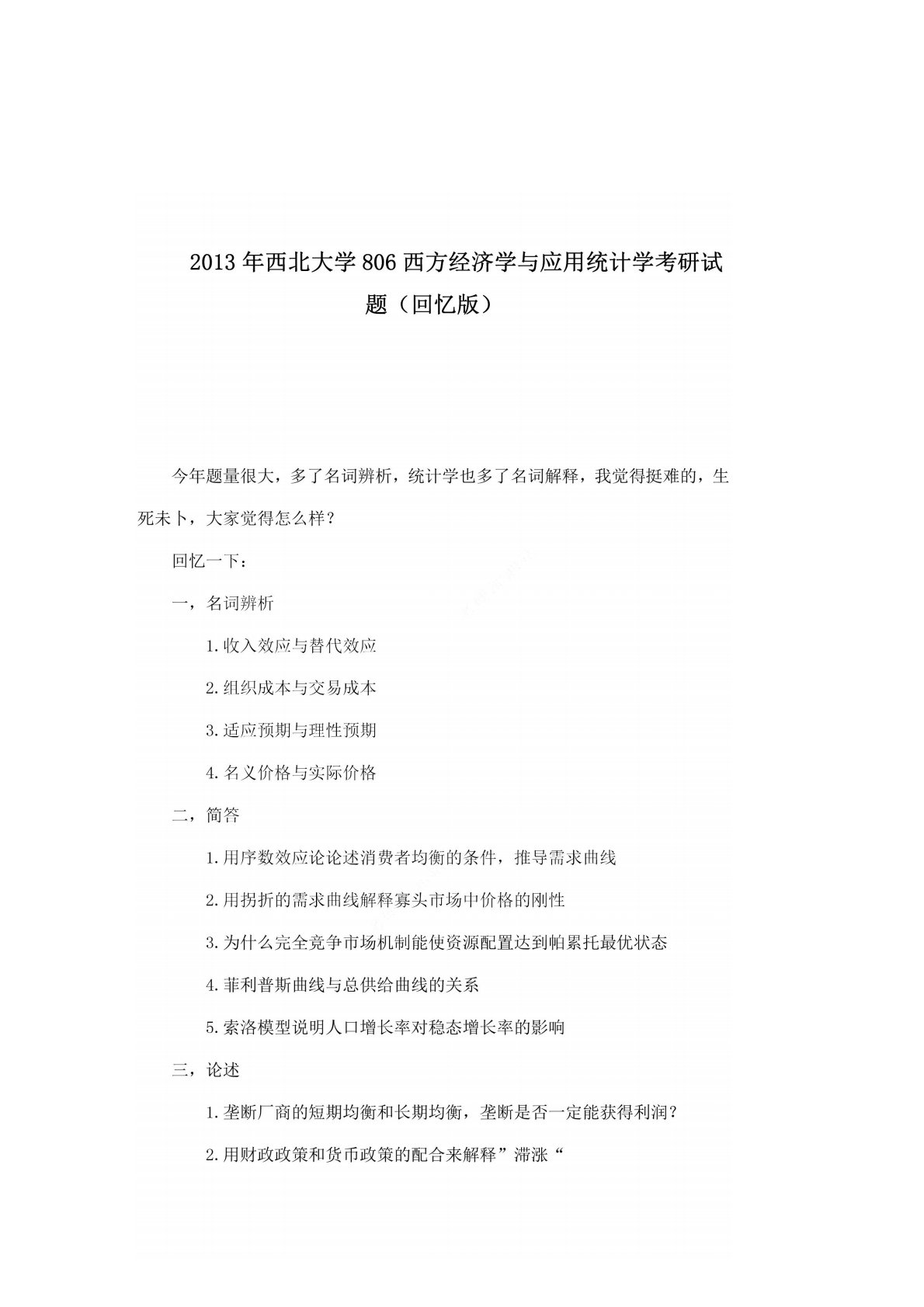 2013年西北大学806西方经济学与应用统计学考研试题（回忆版）

今年题量很大，多了名词辨析，统计学也多了名词解释，我觉得挺难的，生死未卜，大家觉得怎么样？

回忆一下：

一，名词辨析

1.收入效应与替代效应

2.组织成本与交易成本

3.适应预期与理性预期

4.名义价格与实际价格

二，简答

1.用序数效应论论述消费者均衡的条件，推导需求曲线

2.用拐折的需求曲线解释寡头市场中价格的刚性

3.为什么完全竞争市场机制能使资源配置达到帕累托最优状态

4.菲利普斯曲线与总供给曲线的关系

5.索洛模型说明人口增长率对稳态增长率的影响

三，论述

1.垄断厂商的短期均衡和长期均衡，垄断是否一定能获得利润？

2.用财政政策和货币政策的配合来解释”滞涨“